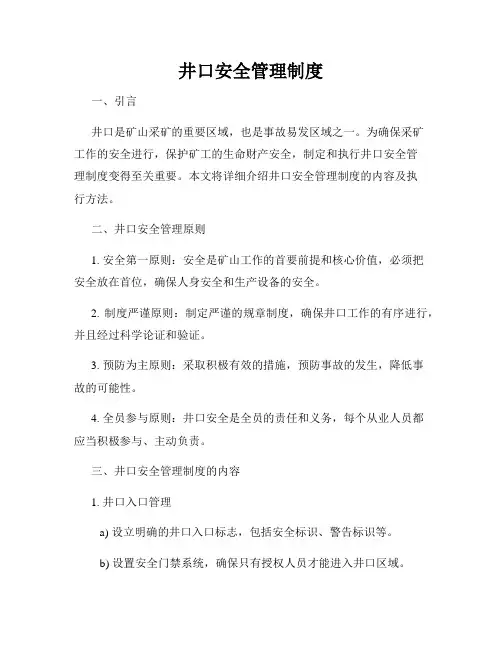 井口安全管理制度

一、引言

井口是矿山采矿的重要区域，也是事故易发区域之一。为确保采矿工作的安全进行，保护矿工的生命财产安全，制定和执行井口安全管理制度变得至关重要。本文将详细介绍井口安全管理制度的内容及执行方法。

二、井口安全管理原则

1. 安全第一原则：安全是矿山工作的首要前提和核心价值，必须把安全放在首位，确保人身安全和生产设备的安全。

2. 制度严谨原则：制定严谨的规章制度，确保井口工作的有序进行，并且经过科学论证和验证。

3. 预防为主原则：采取积极有效的措施，预防事故的发生，降低事故的可能性。

4. 全员参与原则：井口安全是全员的责任和义务，每个从业人员都应当积极参与、主动负责。

三、井口安全管理制度的内容

1. 井口入口管理

a) 设立明确的井口入口标志，包括安全标识、警告标识等。

b) 设置安全门禁系统，确保只有授权人员才能进入井口区域。